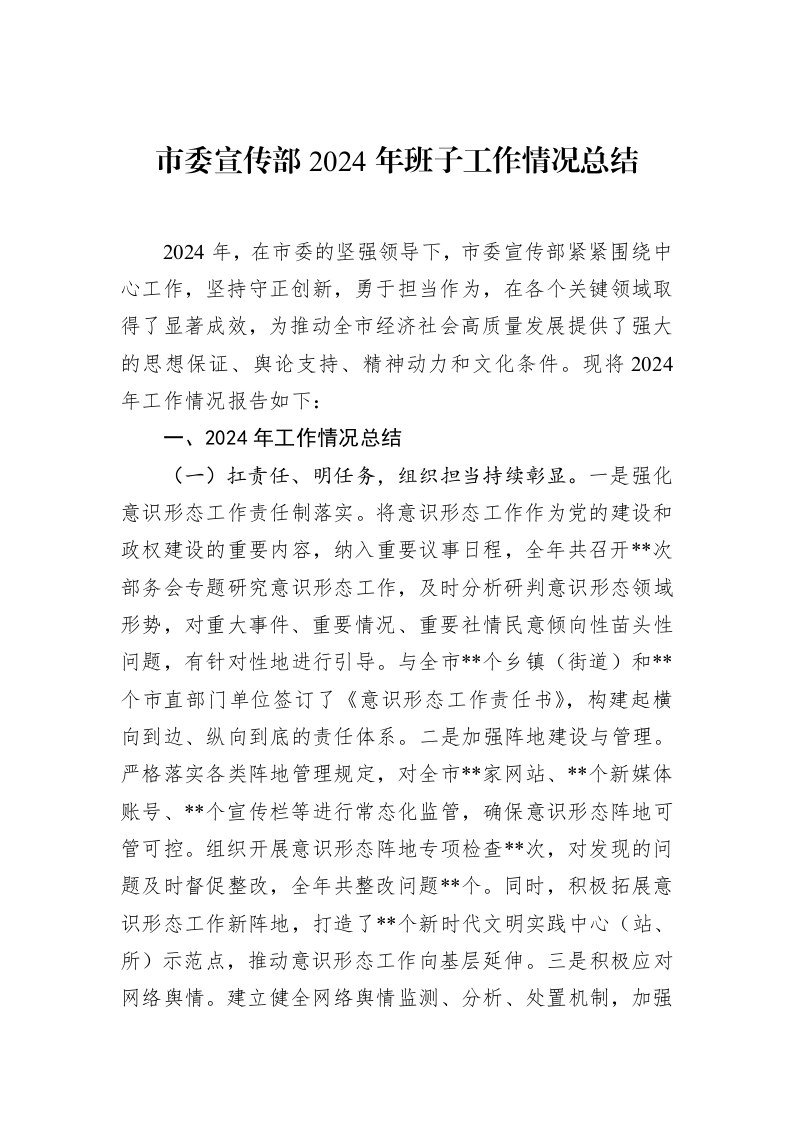 市委宣传部2024年班子工作情况总结

2024年，在市委的坚强领导下，市委宣传部紧紧围绕中心工作，坚持守正创新，勇于担当作为，在各个关键领域取得了显著成效，为推动全市经济社会高质量发展提供了强大的思想保证、舆论支持、精神动力和文化条件。现将2024年工作情况报告如下：

一、2024年工作情况总结

（一）扛责任、明任务，组织担当持续彰显。一是强化意识形态工作责任制落实。将意识形态工作作为党的建设和政权建设的重要内容，纳入重要议事日程，全年共召开**次部务会专题研究意识形态工作，及时分析研判意识形态领域形势，对重大事件、重要情况、重要社情民意倾向性苗头性问题，有针对性地进行引导。与全市**个乡镇（街道）和**个市直部门单位签订了《意识形态工作责任书》，构建起横向到边、纵向到底的责任体系。二是加强阵地建设与管理。严格落实各类阵地管理规定，对全市**家网站、**个新媒体账号、**个宣传栏等进行常态化监管，确保意识形态阵地可管可控。组织开展意识形态阵地专项检查**次，对发现的问题及时督促整改，全年共整改问题**个。同时，积极拓展意识形态工作新阵地，打造了**个新时代文明实践中心（站、所）示范点，推动意识形态工作向基层延伸。三是积极应对网络舆情。建立健全网络舆情监测、分析、处置机制，加强